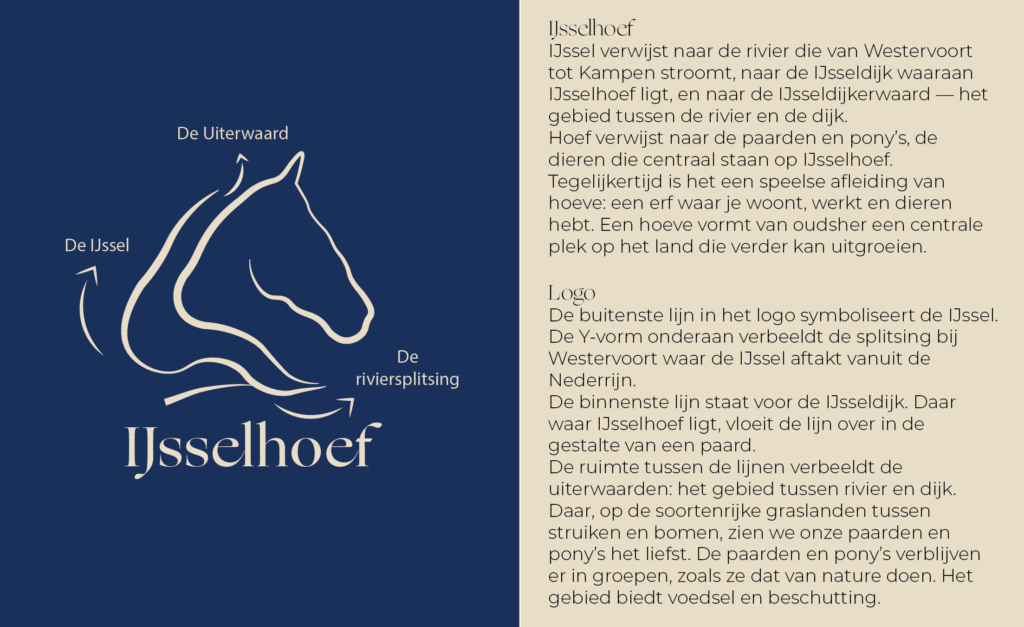 De Uiterwaard

De IJssel

De riviersplitsing

IJsselhoef

IJsselhoef

IJssel verwijst naar de rivier die van Westervoort tot Kampen stroomt, naar de IJsseldijk waaraan IJsselhoef ligt, en naar de IJsseldijkerwaard — het gebied tussen de rivier en de dijk.

Hoef verwijst naar de paarden en pony's, de dieren die centraal staan op IJsselhoef. Tegelijkertijd is het een speelse afleiding van hoeve: een erf waar je woont, werkt en dieren hebt. Een hoeve vormt van oudsher een centrale plek op het land die verder kan uitgroeien.

Logo

De buitenste lijn in het logo symboliseert de IJssel. De Y-vorm onderaan verbeeldt de splitsing bij Westervoort waar de IJssel aftakt vanuit de Nederrijn.

De binnenste lijn staat voor de IJsseldijk. Daar waar IJsselhoef ligt, vloeit de lijn over in de gestalte van een paard.

De ruimte tussen de lijnen verbeeldt de uiterwaarden: het gebied tussen rivier en dijk. Daar, op de soortenrijke graslanden tussen struiken en bomen, zien we onze paarden en pony's het liefst. De paarden en pony's verblijven er in groepen, zoals ze dat van nature doen. Het gebied biedt voedsel en beschutting.